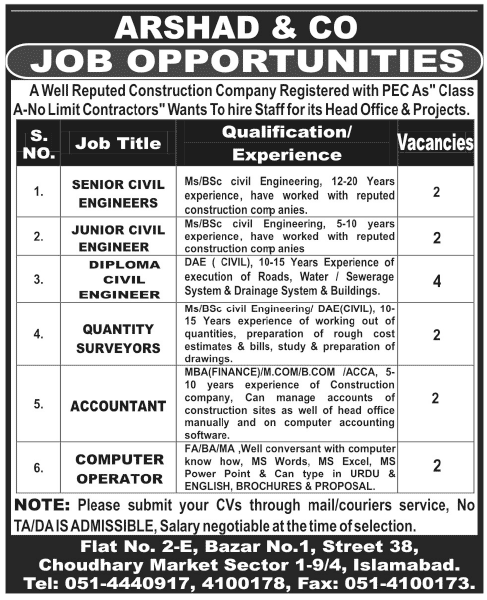 ARSHAD & CO
JOB OPPORTUNITIES

A Well Reputed Construction Company Registered with PEC As" Class A-No Limit Contractors" Wants To hire Staff for its Head Office & Projects.

| S. NO. | Job Title | Qualification/ Experience | Vacancies |
|---|---|---|---|
| 1. | SENIOR CIVIL ENGINEERS | Ms/BSc civil Engineering, 12-20 Years experience, have worked with reputed construction comp anies. | 2 |
| 2. | JUNIOR CIVIL ENGINEER | Ms/BSc civil Engineering, 5-10 years experience, have worked with reputed construction comp anies | 2 |
| 3. | DIPLOMA CIVIL ENGINEER | DAE ( CIVIL), 10-15 Years Experience of execution of Roads, Water / Sewerage System & Drainage System & Buildings. | 4 |
| 4. | QUANTITY SURVEYORS | Ms/BSc civil Engineering/ DAE(CIVIL), 10-15 Years experience of working out of quantities, preparation of rough cost estimates & bills, study & preparation of drawings. | 2 |
| 5. | ACCOUNTANT | MBA(FINANCE)/M.COM/B.COM /ACCA, 5-10 years experience of Construction company, Can manage accounts of construction sites as well of head office manually and on computer accounting software. | 2 |
| 6. | COMPUTER OPERATOR | FA/BA/MA ,Well conversant with computer know how, MS Words, MS Excel, MS Power Point & Can type in URDU & ENGLISH, BROCHURES & PROPOSAL. | 2 |

NOTE: Please submit your CVs through mail/couriers service, No TA/DA IS ADMISSIBLE, Salary negotiable at the time of selection.

Flat No. 2-E, Bazar No.1, Street 38, Choudhary Market Sector 1-9/4, Islamabad.
Tel: 051-4440917, 4100178, Fax: 051-4100173.